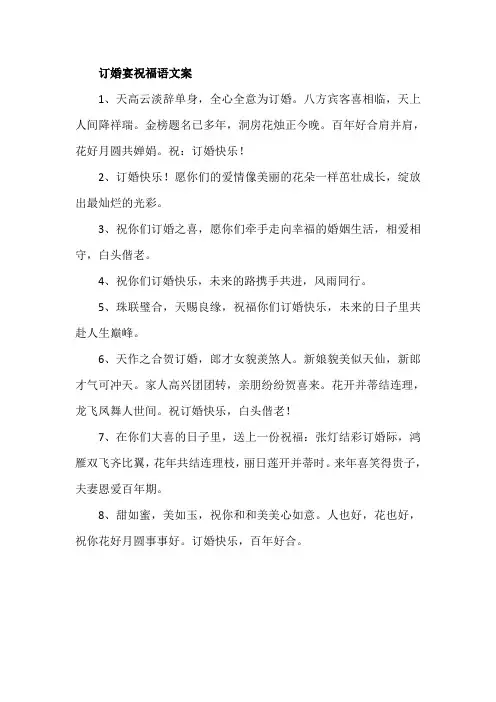 订婚宴祝福语文案

1、天高云淡辞单身，全心全意为订婚。八方宾客喜相临，天上人间降祥瑞。金榜题名已多年，洞房花烛正今晚。百年好合肩并肩，花好月圆共婵娟。祝：订婚快乐！

2、订婚快乐！愿你们的爱情像美丽的花朵一样茁壮成长，绽放出最灿烂的光彩。

3、祝你们订婚之喜，愿你们牵手走向幸福的婚姻生活，相爱相守，白头偕老。

4、祝你们订婚快乐，未来的路携手共进，风雨同行。

5、珠联璧合，天赐良缘，祝福你们订婚快乐，未来的日子里共赴人生巅峰。

6、天作之合贺订婚，郎才女貌羡煞人。新娘貌美似天仙，新郎才气可冲天。家人高兴团团转，亲朋纷纷贺喜来。花开并蒂结连理，龙飞凤舞人世间。祝订婚快乐，白头偕老！

7、在你们大喜的日子里，送上一份祝福：张灯结彩订婚际，鸿雁双飞齐比翼，花年共结连理枝，丽日莲开并蒂时。来年喜笑得贵子，夫妻恩爱百年期。

8、甜如蜜，美如玉，祝你和和美美心如意。人也好，花也好，祝你花好月圆事事好。订婚快乐，百年好合。